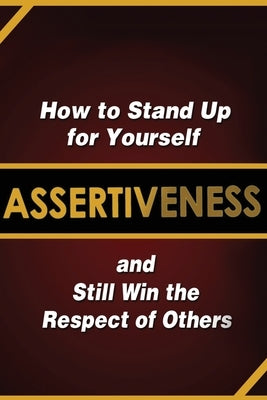 How to Stand Up for Yourself

ASSERTIVENESS

and Still Win the Respect of Others